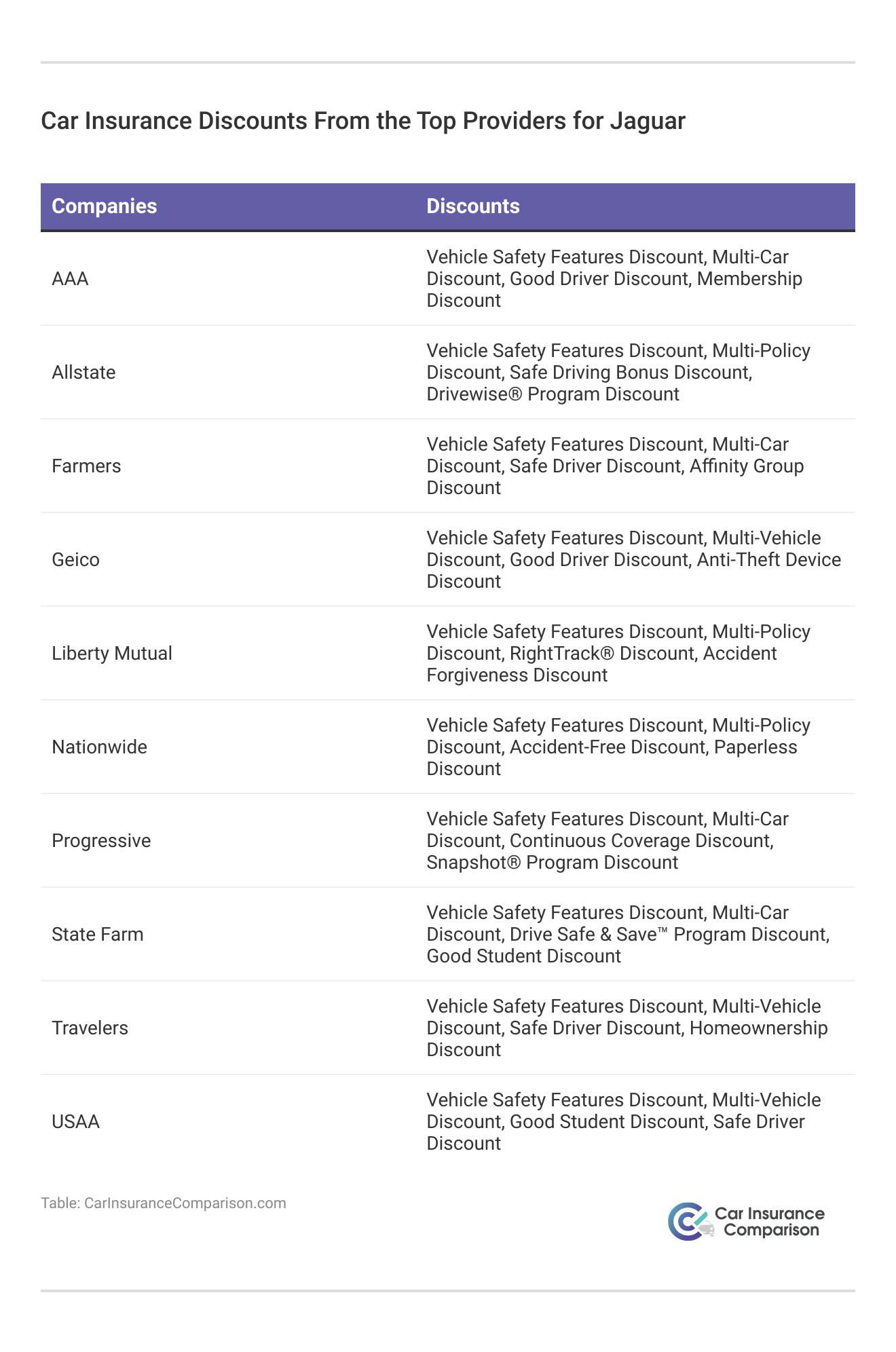 Car Insurance Discounts From the Top Providers for Jaguar

| Companies | Discounts |
|---|---|
| AAA | Vehicle Safety Features Discount, Multi-Car Discount, Good Driver Discount, Membership Discount |
| Allstate | Vehicle Safety Features Discount, Multi-Policy Discount, Safe Driving Bonus Discount, Drivewise® Program Discount |
| Farmers | Vehicle Safety Features Discount, Multi-Car Discount, Safe Driver Discount, Affinity Group Discount |
| Geico | Vehicle Safety Features Discount, Multi-Vehicle Discount, Good Driver Discount, Anti-Theft Device Discount |
| Liberty Mutual | Vehicle Safety Features Discount, Multi-Policy Discount, RightTrack® Discount, Accident Forgiveness Discount |
| Nationwide | Vehicle Safety Features Discount, Multi-Policy Discount, Accident-Free Discount, Paperless Discount |
| Progressive | Vehicle Safety Features Discount, Multi-Car Discount, Continuous Coverage Discount, Snapshot® Program Discount |
| State Farm | Vehicle Safety Features Discount, Multi-Car Discount, Drive Safe & Save™ Program Discount, Good Student Discount |
| Travelers | Vehicle Safety Features Discount, Multi-Vehicle Discount, Safe Driver Discount, Homeownership Discount |
| USAA | Vehicle Safety Features Discount, Multi-Vehicle Discount, Good Student Discount, Safe Driver Discount |

Table: CarInsuranceComparison.com

Car Insurance Comparison